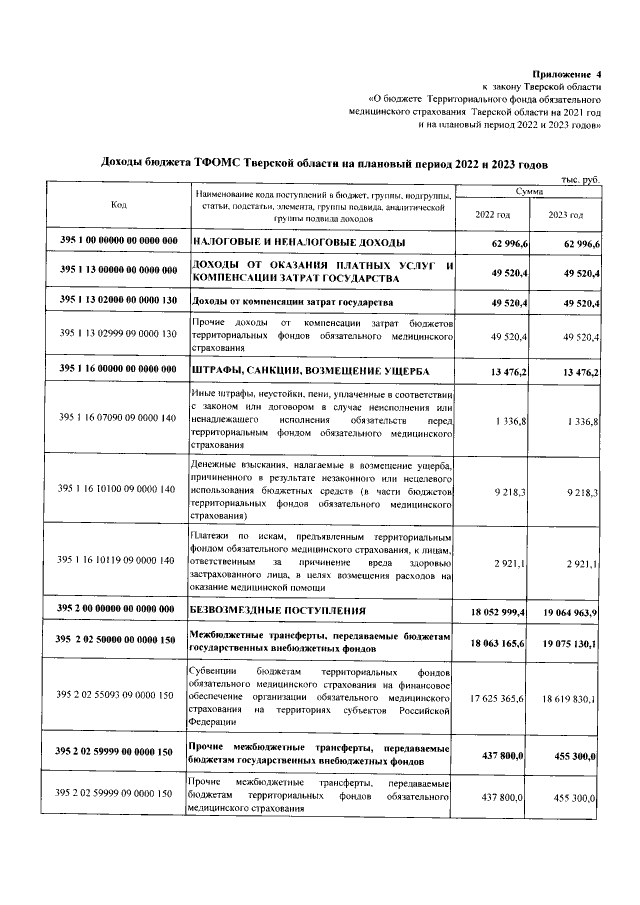 Приложение 4
к закону Тверской области
«О бюджете Территориального фонда обязательного медицинского страхования Тверской области на 2021 год и на плановый период 2022 и 2023 годов»

Доходы бюджета ТФОМС Тверской области на плановый период 2022 и 2023 годов

тыс. руб.

| Код | Наименование кода поступлений в бюджет, группы, подгруппы, статьи, подстатьи, элемента, группы подвида, аналитической группы подвида доходов | Сумма 2022 год | Сумма 2023 год |
|---|---|---|---|
| 395 1 00 00000 00 0000 000 | НАЛОГОВЫЕ И НЕНАЛОГОВЫЕ ДОХОДЫ | 62 996,6 | 62 996,6 |
| 395 1 13 00000 00 0000 000 | ДОХОДЫ ОТ ОКАЗАНИЯ ПЛАТНЫХ УСЛУГ И КОМПЕНСАЦИИ ЗАТРАТ ГОСУДАРСТВА | 49 520,4 | 49 520,4 |
| 395 1 13 02000 00 0000 130 | Доходы от компенсации затрат государства | 49 520,4 | 49 520,4 |
| 395 1 13 02999 09 0000 130 | Прочие доходы от компенсации затрат бюджетов территориальных фондов обязательного медицинского страхования | 49 520,4 | 49 520,4 |
| 395 1 16 00000 00 0000 000 | ШТРАФЫ, САНКЦИИ, ВОЗМЕЩЕНИЕ УЩЕРБА | 13 476,2 | 13 476,2 |
| 395 1 16 07090 09 0000 140 | Иные штрафы, неустойки, пени, уплаченные в соответствии с законом или договором в случае неисполнения или ненадлежащего исполнения обязательств перед территориальным фондом обязательного медицинского страхования | 1 336,8 | 1 336,8 |
| 395 1 16 10100 09 0000 140 | Денежные взыскания, налагаемые в возмещение ущерба, причиненного в результате незаконного или нецелевого использования бюджетных средств (в части бюджетов территориальных фондов обязательного медицинского страхования) | 9 218,3 | 9 218,3 |
| 395 1 16 10119 09 0000 140 | Платежи по искам, предъявленным территориальным фондом обязательного медицинского страхования, к лицам, ответственным за причинение вреда здоровью застрахованного лица, в целях возмещения расходов на оказание медицинской помощи | 2 921,1 | 2 921,1 |
| 395 2 00 00000 00 0000 000 | БЕЗВОЗМЕЗДНЫЕ ПОСТУПЛЕНИЯ | 18 052 999,4 | 19 064 963,9 |
| 395 2 02 50000 00 0000 150 | Межбюджетные трансферты, передаваемые бюджетам государственных внебюджетных фондов | 18 063 165,6 | 19 075 130,1 |
| 395 2 02 55093 09 0000 150 | Субвенции бюджетам территориальных фондов обязательного медицинского страхования на финансовое обеспечение организации обязательного медицинского страхования на территориях субъектов Российской Федерации | 17 625 365,6 | 18 619 830,1 |
| 395 2 02 59999 00 0000 150 | Прочие межбюджетные трансферты, передаваемые бюджетам государственных внебюджетных фондов | 437 800,0 | 455 300,0 |
| 395 2 02 59999 09 0000 150 | Прочие межбюджетные трансферты, передаваемые бюджетам территориальных фондов обязательного медицинского страхования | 437 800,0 | 455 300,0 |